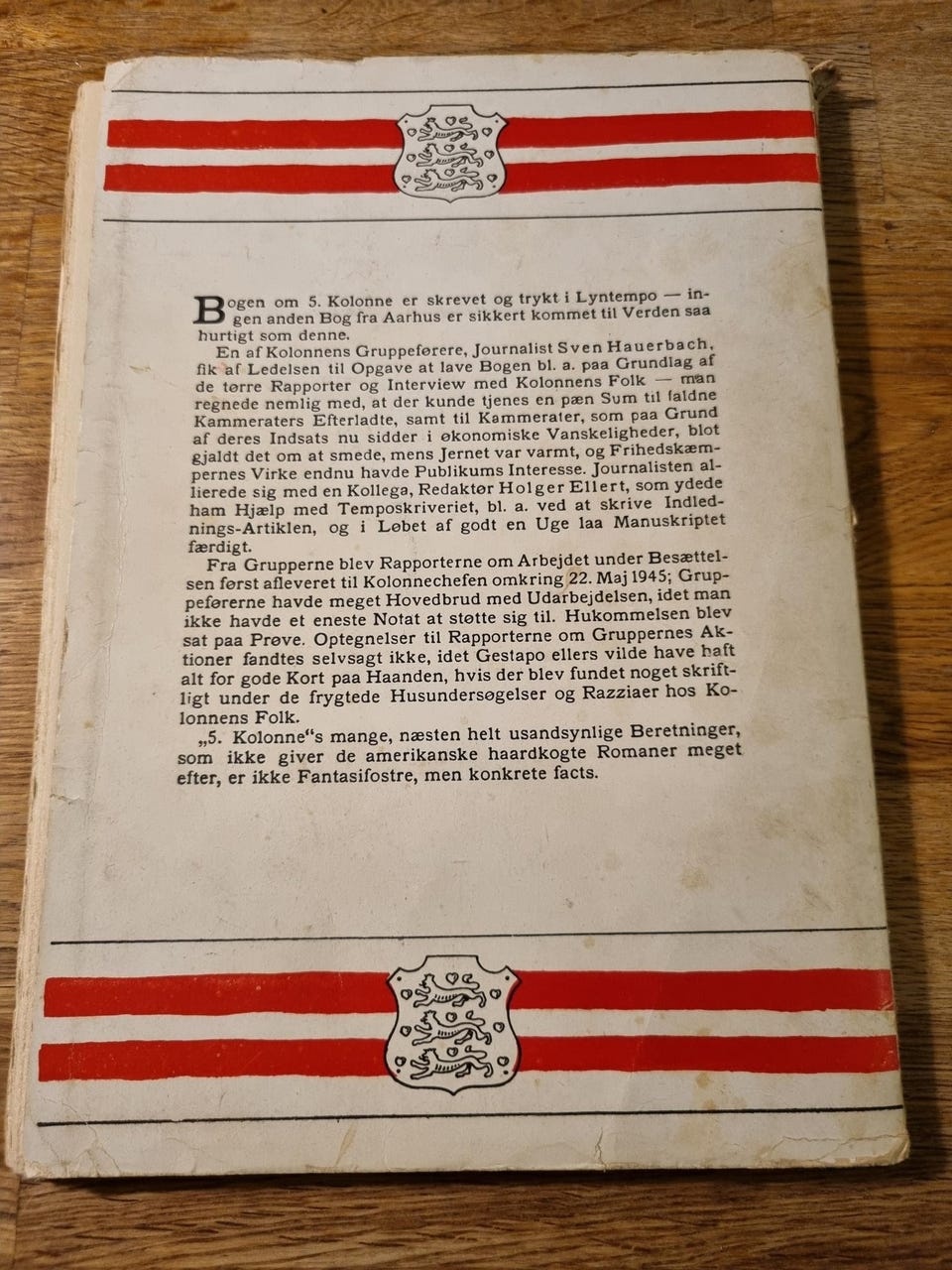 Bogen om 5. Kolonne er skrevet og trykt i Lyntempo — ingen anden Bog fra Aarhus er sikkert kommet til Verden saa hurtigt som denne.

En af Kolonnens Gruppeførere, Journalist Sven Hauerbach, fik af Ledelsen til Opgave at lave Bogen bl. a. paa Grundlag af de tørre Rapporter og Interview med Kolonnens Folk — man regnede nemlig med, at der kunde tjenes en pæn Sum til faldne Kammeraters Efterladte, samt til Kammerater, som paa Grund af deres Indsats nu sidder i økonomiske Vanskeligheder, blot gjaldt det om at smede, mens Jernet var varmt, og Frihedskæmpernes Virke endnu havde Publikums Interesse. Journalisten allierede sig med en Kollega, Redaktør Holger Ellert, som ydede ham Hjælp med Temposkriveriet, bl. a. ved at skrive Indlednings-Artiklen, og i Løbet af godt en Uge laa Manuskriptet færdigt.

Fra Grupperne blev Rapporterne om Arbejdet under Besættelsen først afleveret til Kolonnechefen omkring 22. Maj 1945; Gruppeførerne havde meget Hovedbrud med Udarbejdelsen, idet man ikke havde et eneste Notat at støtte sig til. Hukommelsen blev sat paa Prøve. Optegnelser til Rapporterne om Gruppernes Aktioner fandtes selvsagt ikke, idet Gestapo ellers vilde have haft alt for gode Kort paa Haanden, hvis der blev fundet noget skriftligt under de frygtede Husundersøgelser og Razziaer hos Kolonnens Folk.

„5. Kolonne“s mange, næsten helt usandsynlige Beretninger, som ikke giver de amerikanske haardkogte Romaner meget efter, er ikke Fantasifostre, men konkrete facts.